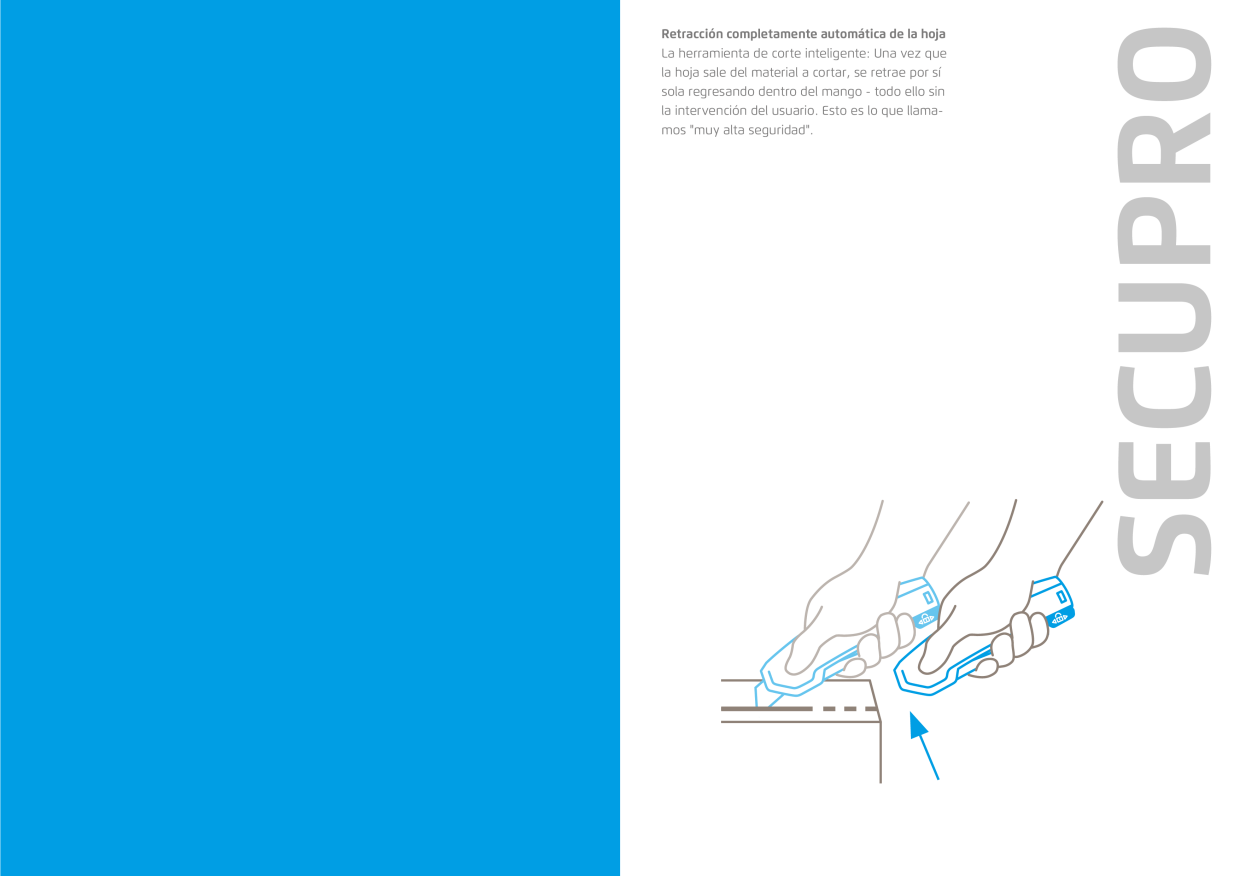 Retracción completamente automática de la hoja

La herramienta de corte inteligente: Una vez que la hoja sale del material a cortar, se retrae por sí sola regresando dentro del mango - todo ello sin la intervención del usuario. Esto es lo que llamamos "muy alta seguridad".

SECUPRO